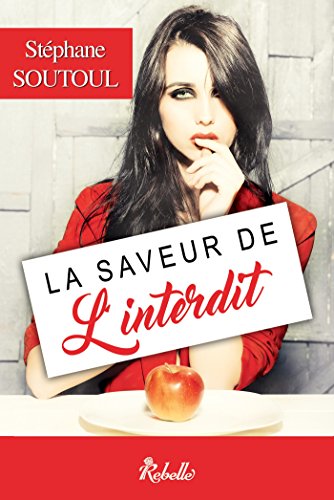 Stéphane
SOUTOUL

LA SAVEUR DE
L'interdit

Rebelle